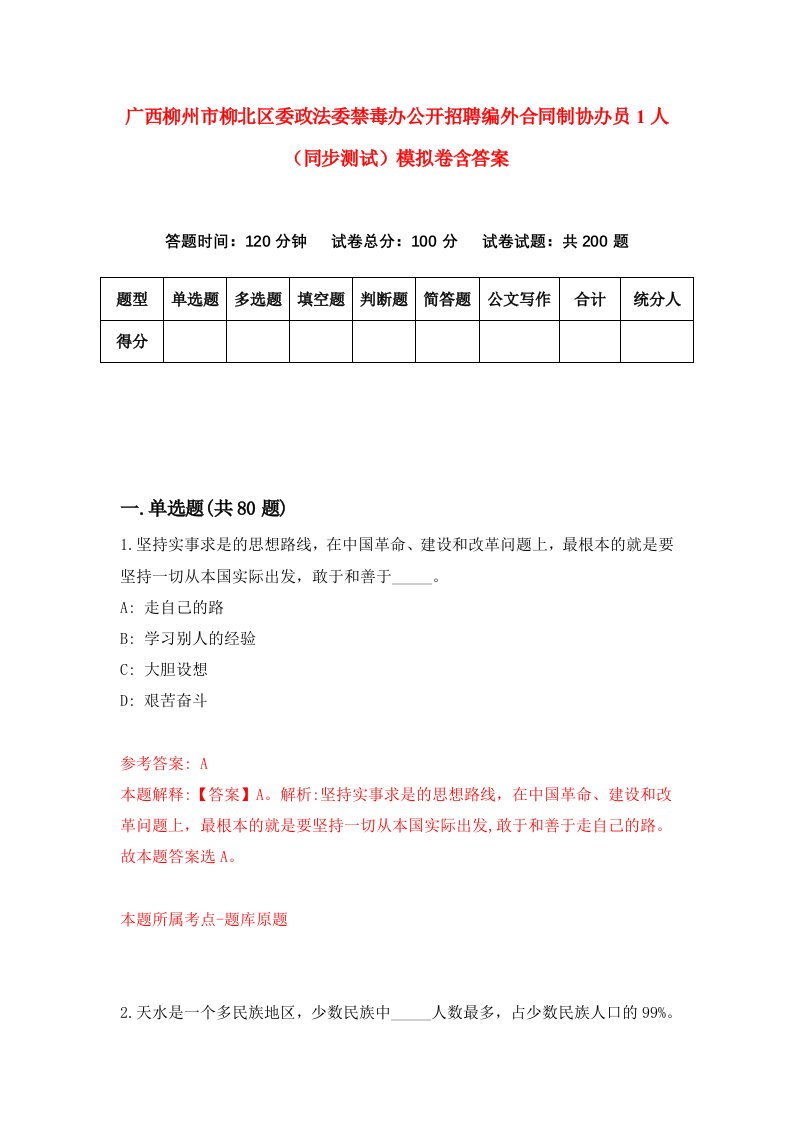 广西柳州市柳北区委政法委禁毒办公开招聘编外合同制协办员1人（同步测试）模拟卷含答案

答题时间：120分钟　试卷总分：100分　试卷试题：共200题

| 题型 | 单选题 | 多选题 | 填空题 | 判断题 | 简答题 | 公文写作 | 合计 | 统分人 |
|---|---|---|---|---|---|---|---|---|
| 得分 | | | | | | | | |

一.单选题(共80题)

1.坚持实事求是的思想路线，在中国革命、建设和改革问题上，最根本的就是要坚持一切从本国实际出发，敢于和善于_____。

A: 走自己的路

B: 学习别人的经验

C: 大胆设想

D: 艰苦奋斗

参考答案: A

本题解释:【答案】A。解析:坚持实事求是的思想路线，在中国革命、建设和改革问题上，最根本的就是要坚持一切从本国实际出发,敢于和善于走自己的路。故本题答案选A。

本题所属考点-题库原题

2.天水是一个多民族地区，少数民族中_____人数最多，占少数民族人口的99%。